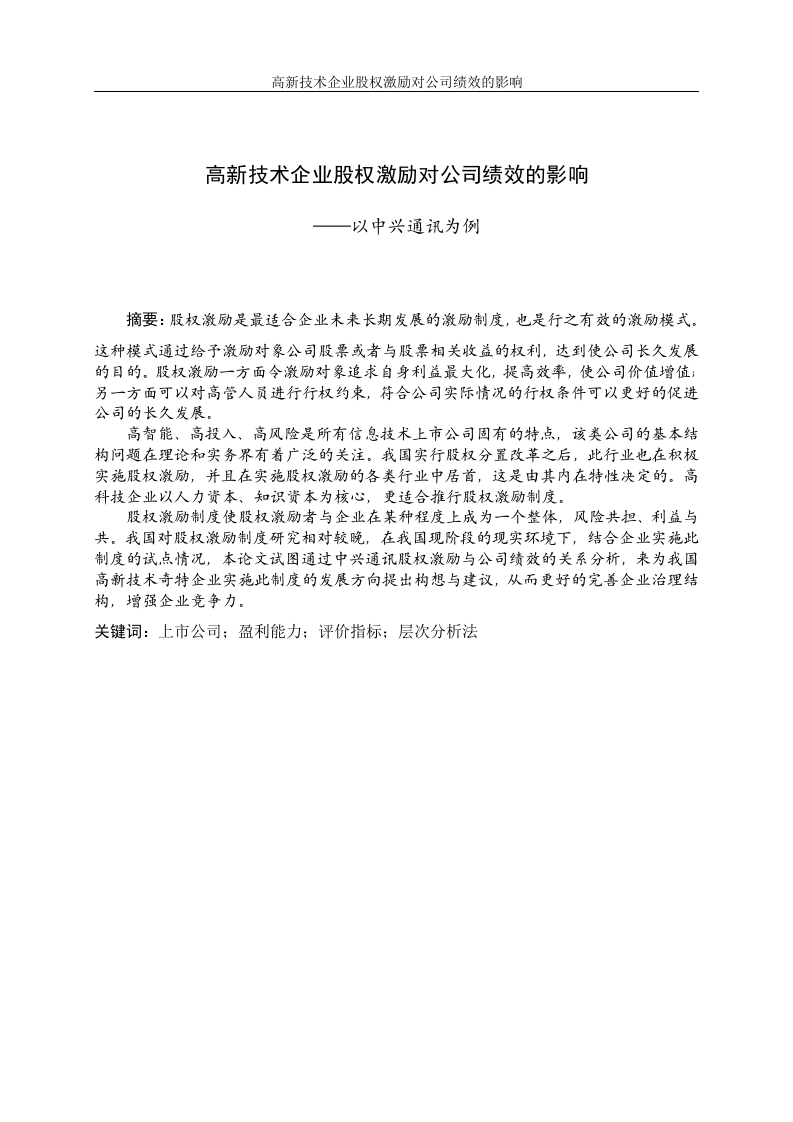 高新技术企业股权激励对公司绩效的影响

高新技术企业股权激励对公司绩效的影响

——以中兴通讯为例

摘要：股权激励是最适合企业未来长期发展的激励制度，也是行之有效的激励模式。这种模式通过给予激励对象公司股票或者与股票相关收益的权利，达到使公司长久发展的目的。股权激励一方面令激励对象追求自身利益最大化，提高效率，使公司价值增值；另一方面可以对高管人员进行行权约束，符合公司实际情况的行权条件可以更好的促进公司的长久发展。

高智能、高投入、高风险是所有信息技术上市公司固有的特点，该类公司的基本结构问题在理论和实务界有着广泛的关注。我国实行股权分置改革之后，此行业也在积极实施股权激励，并且在实施股权激励的各类行业中居首，这是由其内在特性决定的。高科技企业以人力资本、知识资本为核心，更适合推行股权激励制度。

股权激励制度使股权激励者与企业在某种程度上成为一个整体，风险共担、利益与共。我国对股权激励制度研究相对较晚，在我国现阶段的现实环境下，结合企业实施此制度的试点情况，本论文试图通过中兴通讯股权激励与公司绩效的关系分析，来为我国高新技术奇特企业实施此制度的发展方向提出构想与建议，从而更好的完善企业治理结构，增强企业竞争力。

关键词：上市公司；盈利能力；评价指标；层次分析法